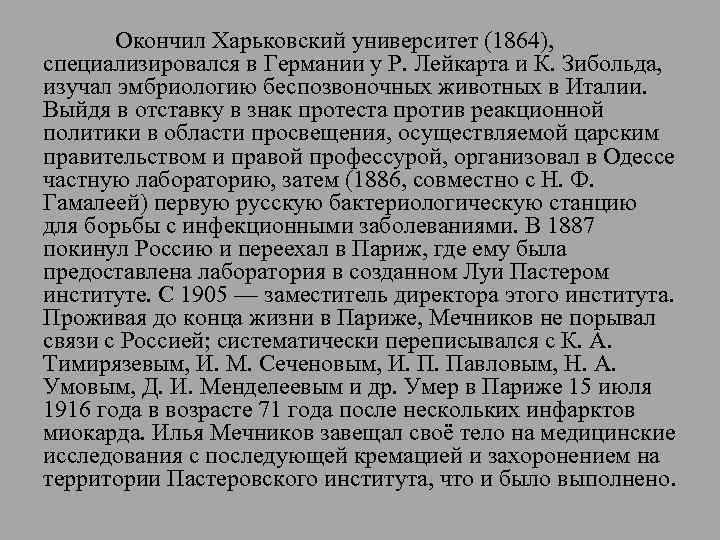 Окончил Харьковский университет (1864), специализировался в Германии у Р. Лейкарта и К. Зибольда, изучал эмбриологию беспозвоночных животных в Италии. Выйдя в отставку в знак протеста против реакционной политики в области просвещения, осуществляемой царским правительством и правой профессурой, организовал в Одессе частную лабораторию, затем (1886, совместно с Н. Ф. Гамалеей) первую русскую бактериологическую станцию для борьбы с инфекционными заболеваниями. В 1887 покинул Россию и переехал в Париж, где ему была предоставлена лаборатория в созданном Луи Пастером институте. С 1905 — заместитель директора этого института. Проживая до конца жизни в Париже, Мечников не порывал связи с Россией; систематически переписывался с К. А. Тимирязевым, И. М. Сеченовым, И. П. Павловым, Н. А. Умовым, Д. И. Менделеевым и др. Умер в Париже 15 июля 1916 года в возрасте 71 года после нескольких инфарктов миокарда. Илья Мечников завещал своё тело на медицинские исследования с последующей кремацией и захоронением на территории Пастеровского института, что и было выполнено.